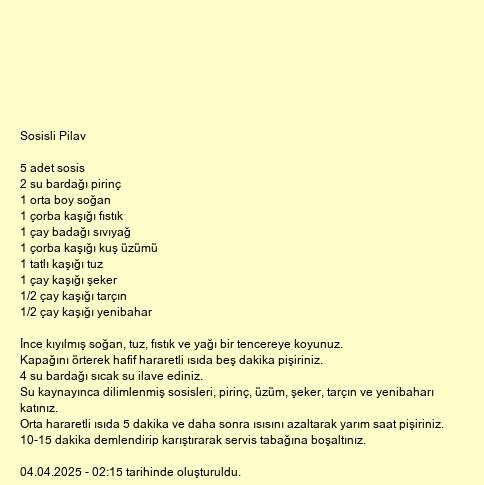 Sosisli Pilav

5 adet sosis
2 su bardağı pirinç
1 orta boy soğan
1 çorba kaşığı fıstık
1 çay badağı sıvıyağ
1 çorba kaşığı kuş üzümü
1 tatlı kaşığı tuz
1 çay kaşığı şeker
1/2 çay kaşığı tarçın
1/2 çay kaşığı yenibahar

İnce kıyılmış soğan, tuz, fıstık ve yağı bir tencereye koyunuz.
Kapağını örterek hafif hararetli ısıda beş dakika pişiriniz.
4 su bardağı sıcak su ilave ediniz.
Su kaynayınca dilimlenmiş sosisleri, pirinç, üzüm, şeker, tarçın ve yenibaharı katınız.
Orta hararetli ısıda 5 dakika ve daha sonra ısısını azaltarak yarım saat pişiriniz.
10-15 dakika demlendirip karıştırarak servis tabağına boşaltınız.

04.04.2025 - 02:15 tarihinde oluşturuldu.